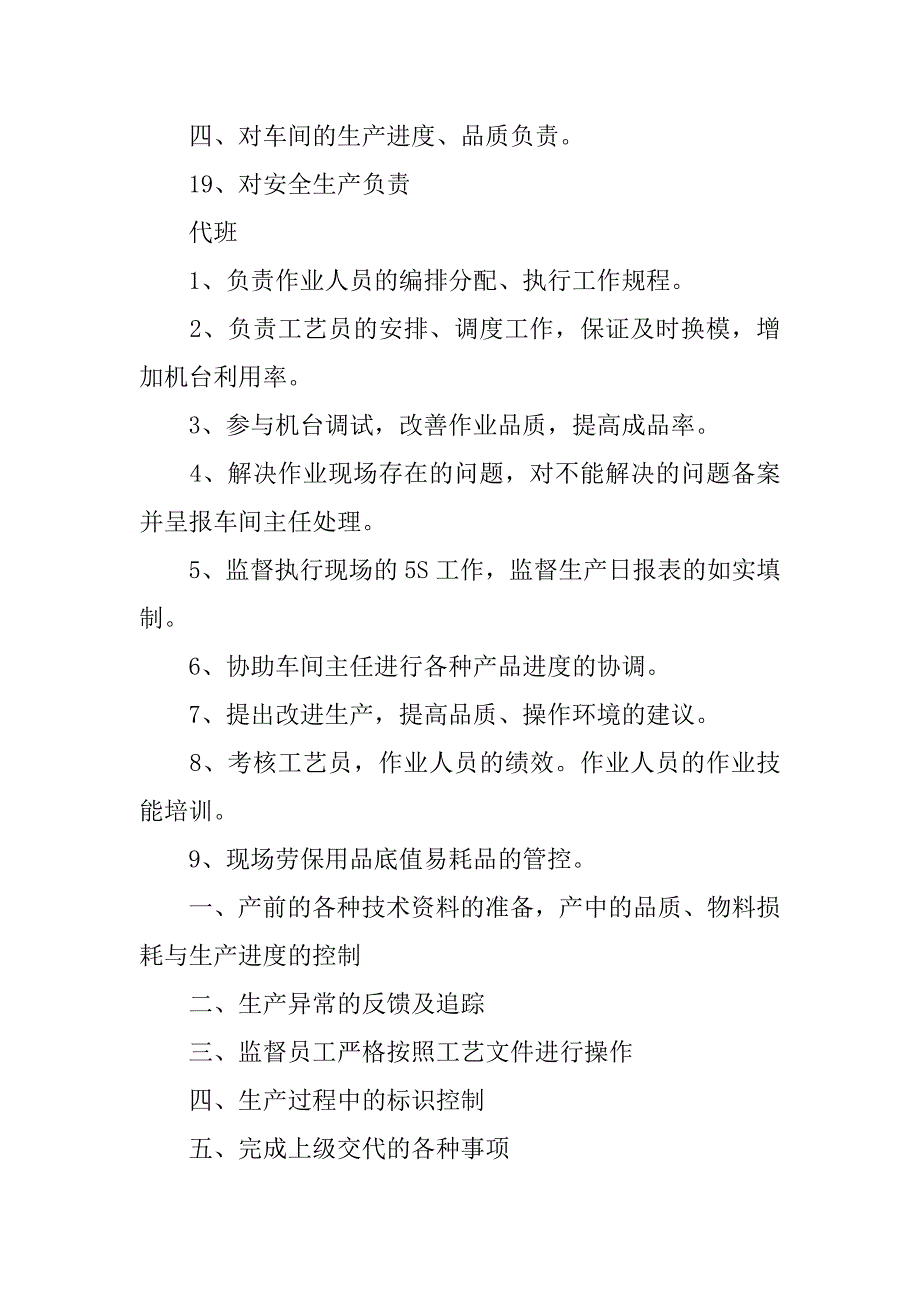 四、对车间的生产进度、品质负责。

19、对安全生产负责

代班

1、负责作业人员的编排分配、执行工作规程。

2、负责工艺员的安排、调度工作，保证及时换模，增加机台利用率。

3、参与机台调试，改善作业品质，提高成品率。

4、解决作业现场存在的问题，对不能解决的问题备案并呈报车间主任处理。

5、监督执行现场的5S工作，监督生产日报表的如实填制。

6、协助车间主任进行各种产品进度的协调。

7、提出改进生产，提高品质、操作环境的建议。

8、考核工艺员，作业人员的绩效。作业人员的作业技能培训。

9、现场劳保用品底值易耗品的管控。

一、产前的各种技术资料的准备，产中的品质、物料损耗与生产进度的控制

二、生产异常的反馈及追踪

三、监督员工严格按照工艺文件进行操作

四、生产过程中的标识控制

五、完成上级交代的各种事项